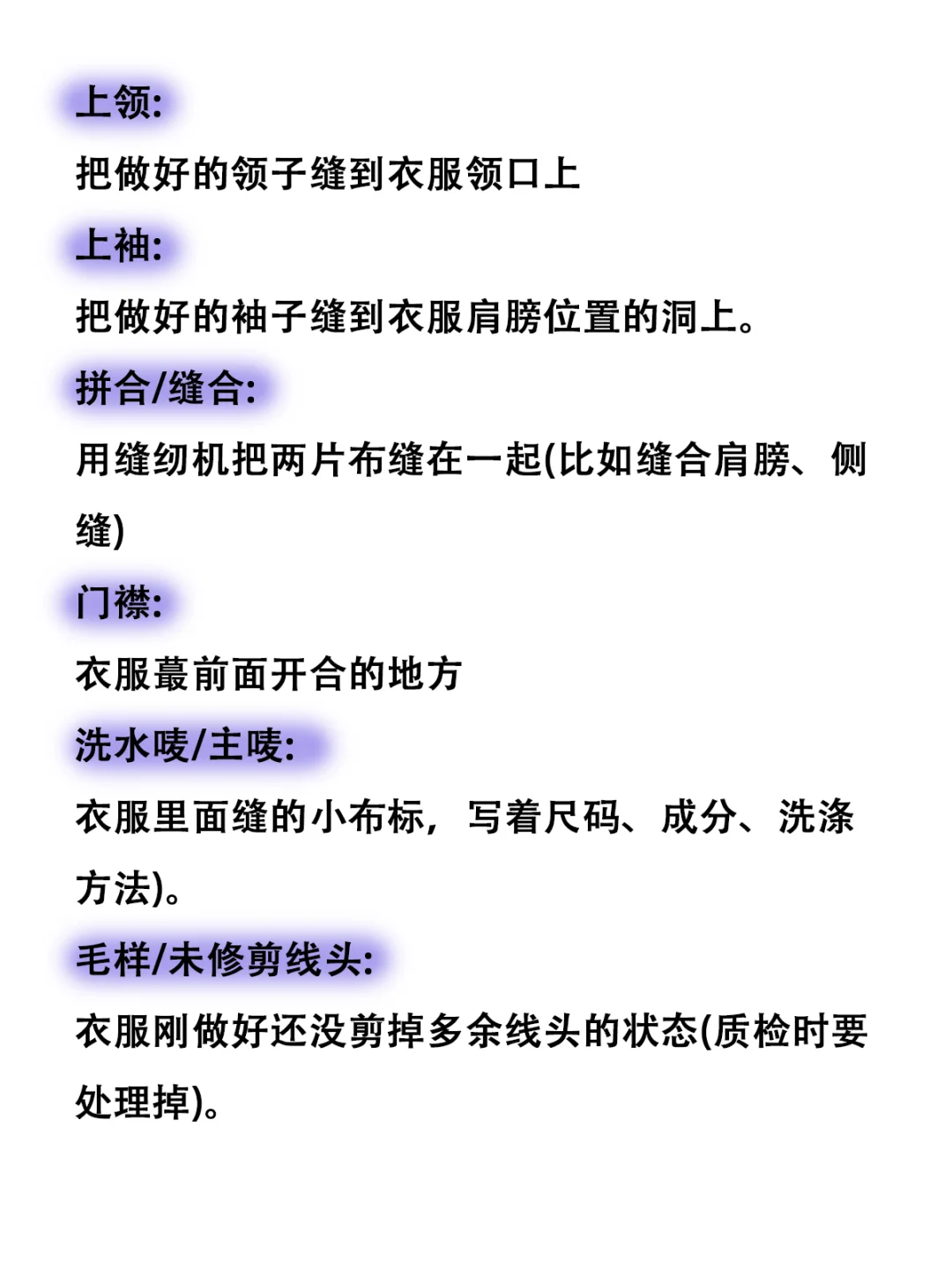 上领:

把做好的领子缝到衣服领口上

上袖:

把做好的袖子缝到衣服肩膀位置的洞上。

拼合/缝合:

用缝纫机把两片布缝在一起(比如缝合肩膀、侧缝)

门襟:

衣服蕞前面开合的地方

洗水唛/主唛:

衣服里面缝的小布标，写着尺码、成分、洗涤方法)。

毛样/未修剪线头:

衣服刚做好还没剪掉多余线头的状态(质检时要处理掉)。